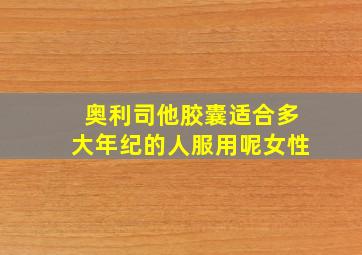 奥利司他胶囊适合多大年纪的人服用呢女性